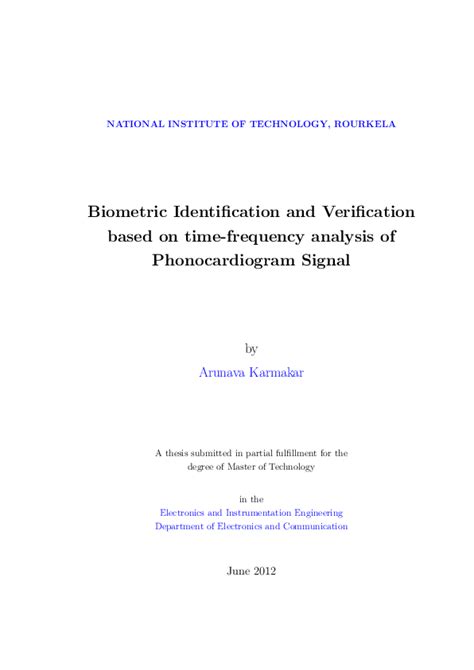 NATIONAL INSTITUTE OF TECHNOLOGY, ROURKELA

Biometric Identification and Verification based on time-frequency analysis of Phonocardiogram Signal

by

Arunava Karmakar

A thesis submitted in partial fulfillment for the degree of Master of Technology

in the
Electronics and Instrumentation Engineering
Department of Electronics and Communication

June 2012